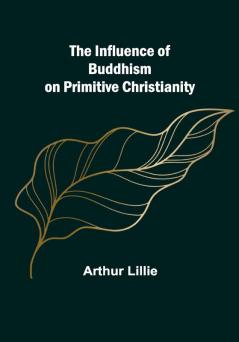 The Influence of Buddhism on Primitive Christianity

Arthur Lillie